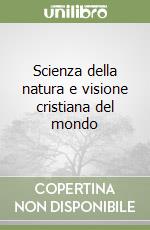 unilibro

Scienza della natura e visione cristiana del mondo

COPERTINA NON DISPONIBILE